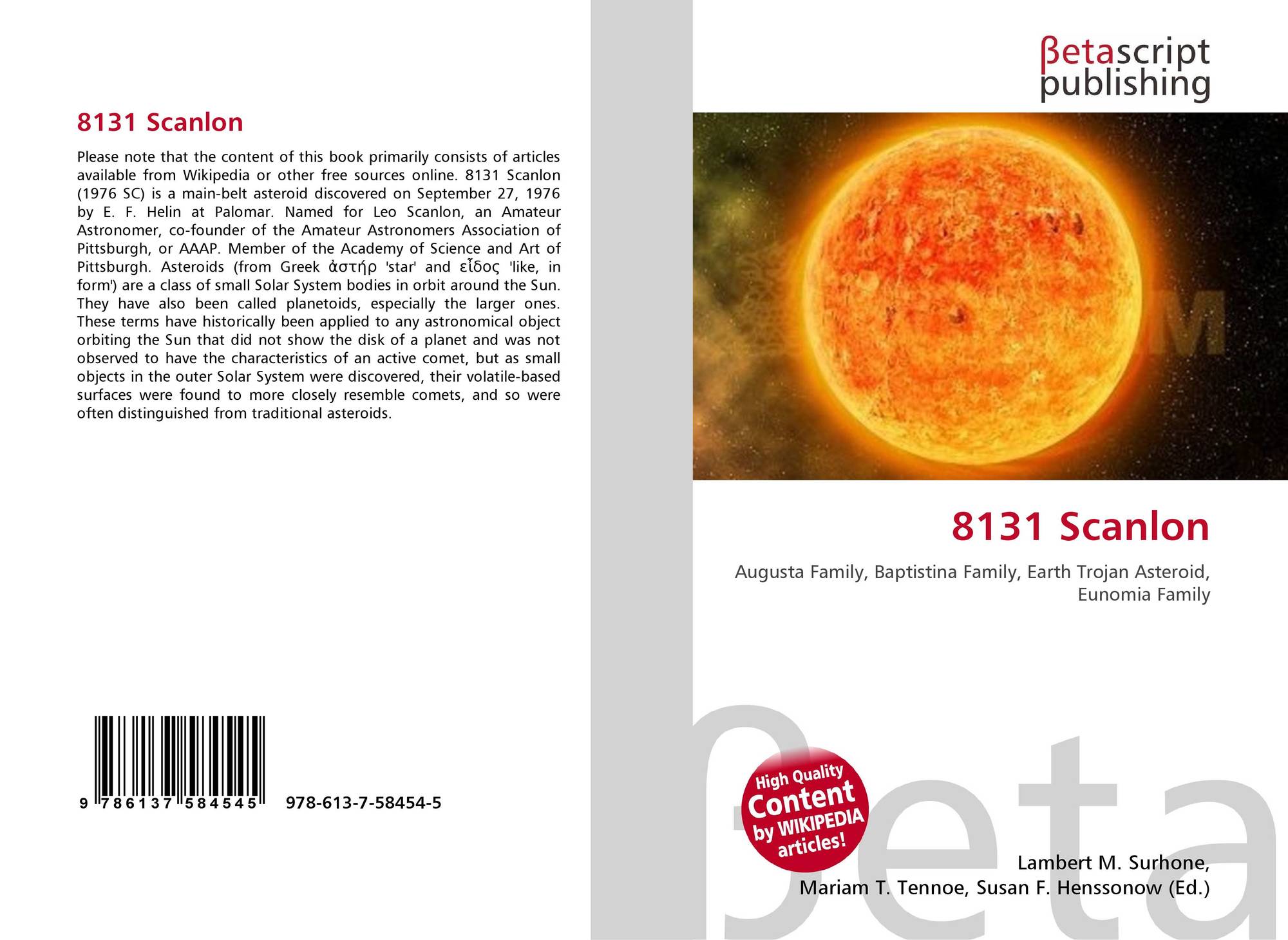 8131 Scanlon

Please note that the content of this book primarily consists of articles available from Wikipedia or other free sources online. 8131 Scanlon (1976 SC) is a main-belt asteroid discovered on September 27, 1976 by E. F. Helin at Palomar. Named for Leo Scanlon, an Amateur Astronomer, co-founder of the Amateur Astronomers Association of Pittsburgh, or AAAP. Member of the Academy of Science and Art of Pittsburgh. Asteroids (from Greek ἀστήρ 'star' and εἶδος 'like, in form') are a class of small Solar System bodies in orbit around the Sun. They have also been called planetoids, especially the larger ones. These terms have historically been applied to any astronomical object orbiting the Sun that did not show the disk of a planet and was not observed to have the characteristics of an active comet, but as small objects in the outer Solar System were discovered, their volatile-based surfaces were found to more closely resemble comets, and so were often distinguished from traditional asteroids.

9 786137 584545 978-613-7-58454-5

βetascript
publishing

8131 Scanlon

Augusta Family, Baptistina Family, Earth Trojan Asteroid, Eunomia Family

High Quality
Content
by WIKIPEDIA
articles!

Lambert M. Surhone,
Mariam T. Tennoe, Susan F. Henssonow (Ed.)

βeta